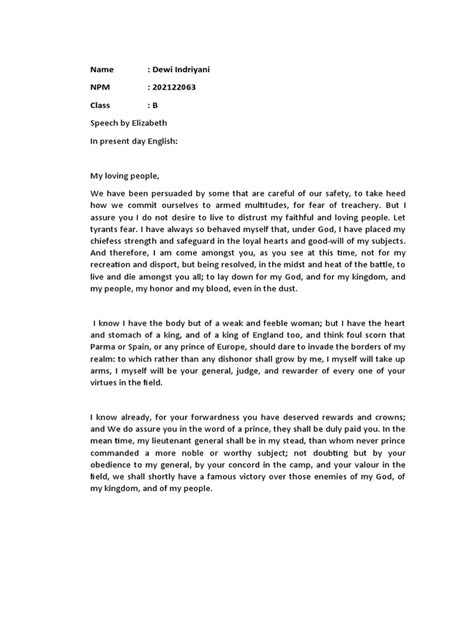 Name : Dewi Indriyani

NPM : 202122063

Class : B

Speech by Elizabeth

In present day English:

My loving people,

We have been persuaded by some that are careful of our safety, to take heed how we commit ourselves to armed multitudes, for fear of treachery. But I assure you I do not desire to live to distrust my faithful and loving people. Let tyrants fear. I have always so behaved myself that, under God, I have placed my chiefess strength and safeguard in the loyal hearts and good-will of my subjects. And therefore, I am come amongst you, as you see at this time, not for my recreation and disport, but being resolved, in the midst and heat of the battle, to live and die amongst you all; to lay down for my God, and for my kingdom, and my people, my honor and my blood, even in the dust.

I know I have the body but of a weak and feeble woman; but I have the heart and stomach of a king, and of a king of England too, and think foul scorn that Parma or Spain, or any prince of Europe, should dare to invade the borders of my realm: to which rather than any dishonor shall grow by me, I myself will take up arms, I myself will be your general, judge, and rewarder of every one of your virtues in the field.

I know already, for your forwardness you have deserved rewards and crowns; and We do assure you in the word of a prince, they shall be duly paid you. In the mean time, my lieutenant general shall be in my stead, than whom never prince commanded a more noble or worthy subject; not doubting but by your obedience to my general, by your concord in the camp, and your valour in the field, we shall shortly have a famous victory over those enemies of my God, of my kingdom, and of my people.